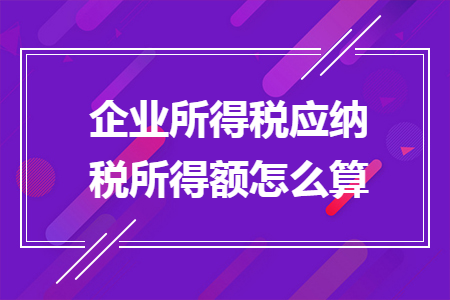 企业所得税应纳税所得额怎么算